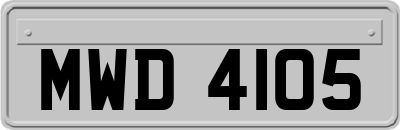 MWD 4105